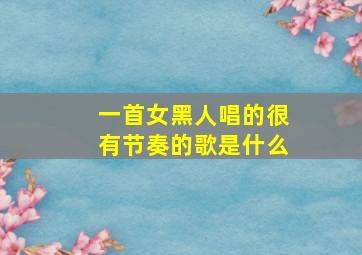 一首女黑人唱的很有节奏的歌是什么